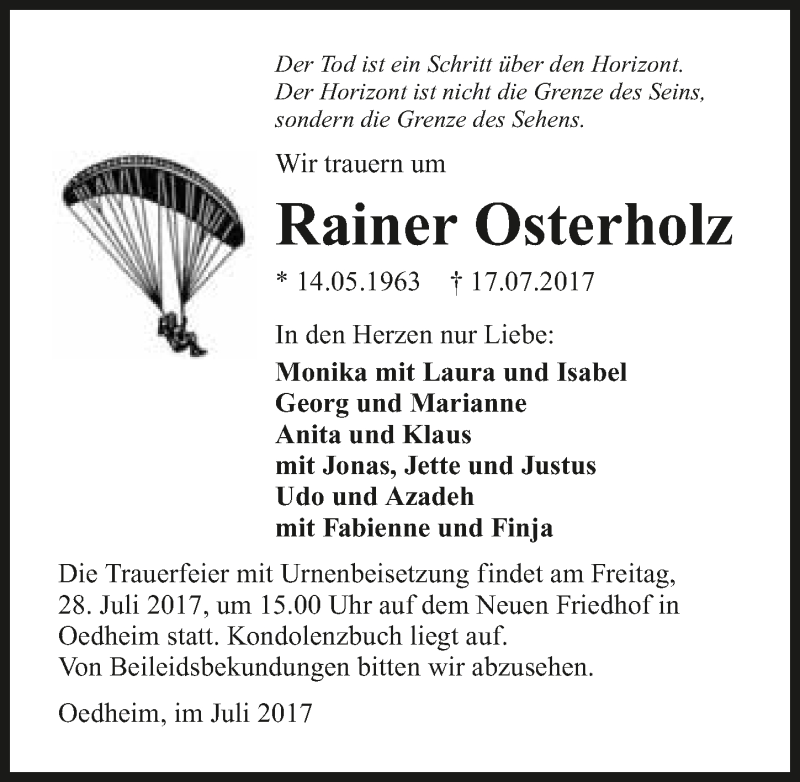 Der Tod ist ein Schritt über den Horizont.
Der Horizont ist nicht die Grenze des Seins,
sondern die Grenze des Sehens.

Wir trauern um

Rainer Osterholz

* 14.05.1963 † 17.07.2017

In den Herzen nur Liebe:

Monika mit Laura und Isabel
Georg und Marianne
Anita und Klaus
mit Jonas, Jette und Justus
Udo und Azadeh
mit Fabienne und Finja

Die Trauerfeier mit Urnenbeisetzung findet am Freitag, 28. Juli 2017, um 15.00 Uhr auf dem Neuen Friedhof in Oedheim statt. Kondolenzbuch liegt auf.
Von Beileidsbekundungen bitten wir abzusehen.

Oedheim, im Juli 2017